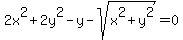 $2x^2+2y^2-y-\sqrt{x^2+y^2}=0$